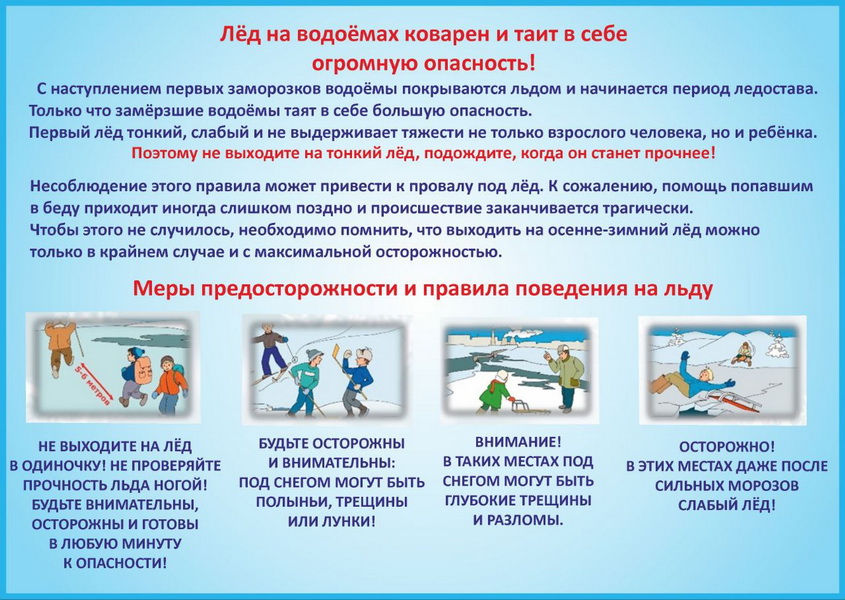 Лёд на водоёмах коварен и таит в себе огромную опасность!

С наступлением первых заморозков водоёмы покрываются льдом и начинается период ледостава. Только что замёрзшие водоёмы таят в себе большую опасность.
Первый лёд тонкий, слабый и не выдерживает тяжести не только взрослого человека, но и ребёнка.
Поэтому не выходите на тонкий лёд, подождите, когда он станет прочнее!

Несоблюдение этого правила может привести к провалу под лёд. К сожалению, помощь попавшим в беду приходит иногда слишком поздно и происшествие заканчивается трагически.
Чтобы этого не случилось, необходимо помнить, что выходить на осенне-зимний лёд можно только в крайнем случае и с максимальной осторожностью.

Меры предосторожности и правила поведения на льду

5-6 метров

НЕ ВЫХОДИТЕ НА ЛЁД В ОДИНОЧКУ! НЕ ПРОВЕРЯЙТЕ ПРОЧНОСТЬ ЛЬДА НОГОЙ! БУДЬТЕ ВНИМАТЕЛЬНЫ, ОСТОРОЖНЫ И ГОТОВЫ В ЛЮБУЮ МИНУТУ К ОПАСНОСТИ!

БУДЬТЕ ОСТОРОЖНЫ И ВНИМАТЕЛЬНЫ: ПОД СНЕГОМ МОГУТ БЫТЬ ПОЛЫНЬИ, ТРЕЩИНЫ ИЛИ ЛУНКИ!

ВНИМАНИЕ! В ТАКИХ МЕСТАХ ПОД СНЕГОМ МОГУТ БЫТЬ ГЛУБОКИЕ ТРЕЩИНЫ И РАЗЛОМЫ.

ОСТОРОЖНО! В ЭТИХ МЕСТАХ ДАЖЕ ПОСЛЕ СИЛЬНЫХ МОРОЗОВ СЛАБЫЙ ЛЁД!